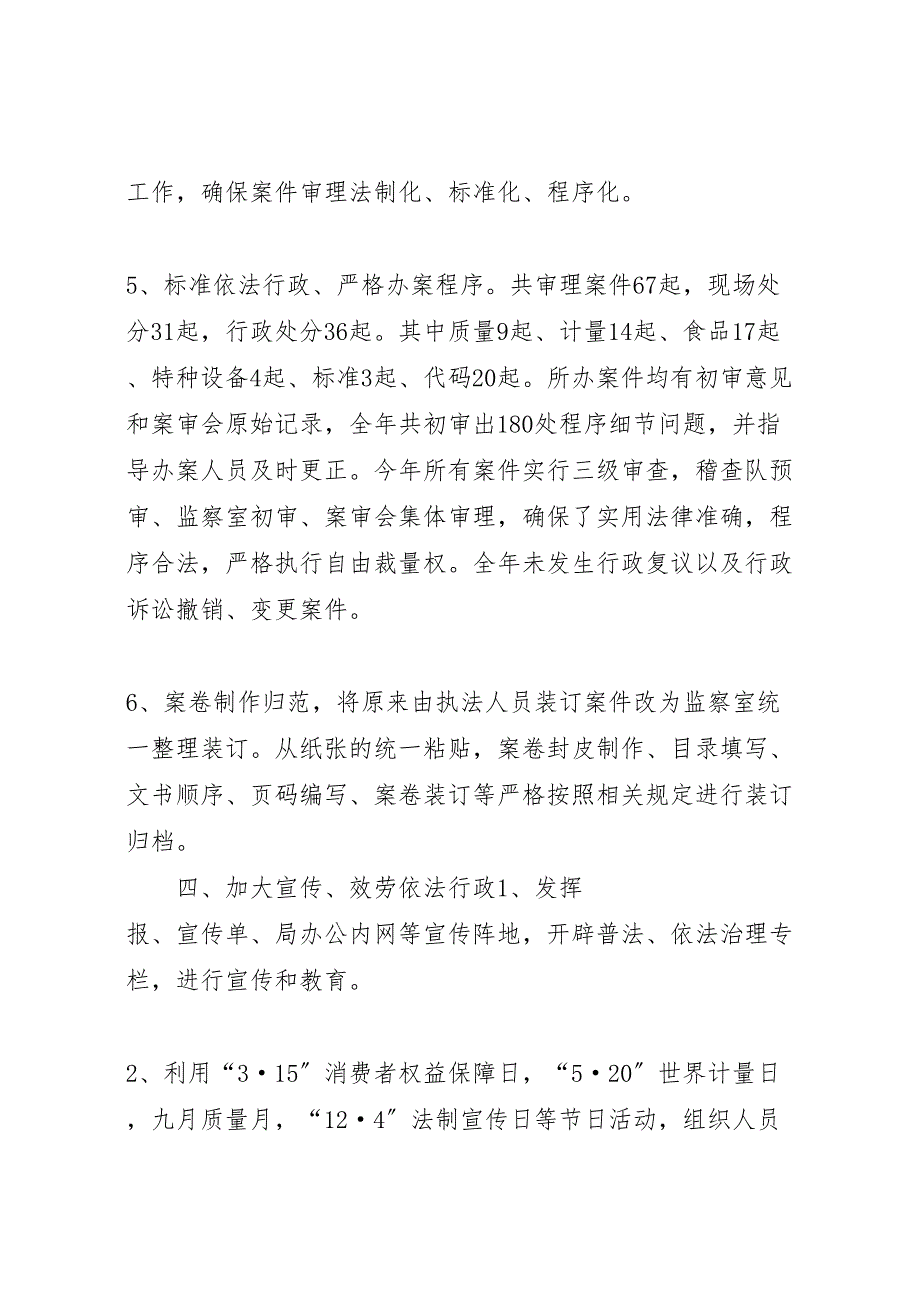 工作，确保案件审理法制化、标准化、程序化。

5、标准依法行政、严格办案程序。共审理案件67起，现场处分31起，行政处分36起。其中质量9起、计量14起、食品17起、特种设备4起、标准3起、代码20起。所办案件均有初审意见和案审会原始记录，全年共初审出180处程序细节问题，并指导办案人员及时更正。今年所有案件实行三级审查，稽查队预审、监察室初审、案审会集体审理，确保了实用法律准确，程序合法，严格执行自由裁量权。全年未发生行政复议以及行政诉讼撤销、变更案件。

6、案卷制作归范，将原来由执法人员装订案件改为监察室统一整理装订。从纸张的统一粘贴，案卷封皮制作、目录填写、文书顺序、页码编写、案卷装订等严格按照相关规定进行装订归档。

四、加大宣传、效劳依法行政1、发挥

报、宣传单、局办公内网等宣传阵地，开辟普法、依法治理专栏，进行宣传和教育。

2、利用“3·15”消费者权益保障日，“5·20”世界计量日，九月质量月，“12·4”法制宣传日等节日活动，组织人员